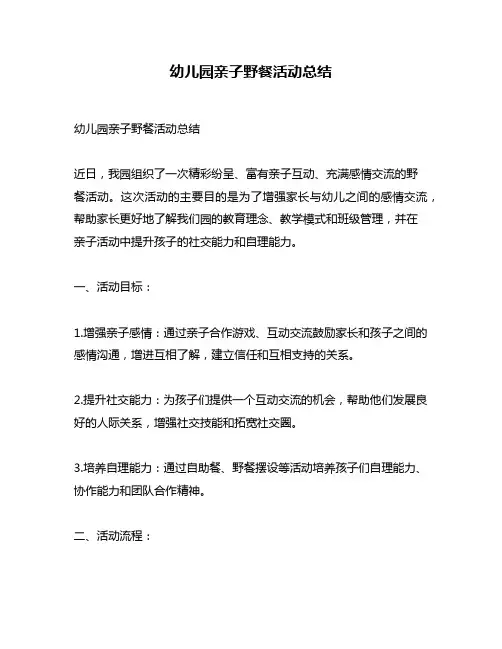 幼儿园亲子野餐活动总结

幼儿园亲子野餐活动总结

近日，我园组织了一次精彩纷呈、富有亲子互动、充满感情交流的野餐活动。这次活动的主要目的是为了增强家长与幼儿之间的感情交流，帮助家长更好地了解我们园的教育理念、教学模式和班级管理，并在亲子活动中提升孩子的社交能力和自理能力。

一、活动目标：

1.增强亲子感情：通过亲子合作游戏、互动交流鼓励家长和孩子之间的感情沟通，增进互相了解，建立信任和互相支持的关系。

2.提升社交能力：为孩子们提供一个互动交流的机会，帮助他们发展良好的人际关系，增强社交技能和拓宽社交圈。

3.培养自理能力：通过自助餐、野餐摆设等活动培养孩子们自理能力、协作能力和团队合作精神。

二、活动流程：